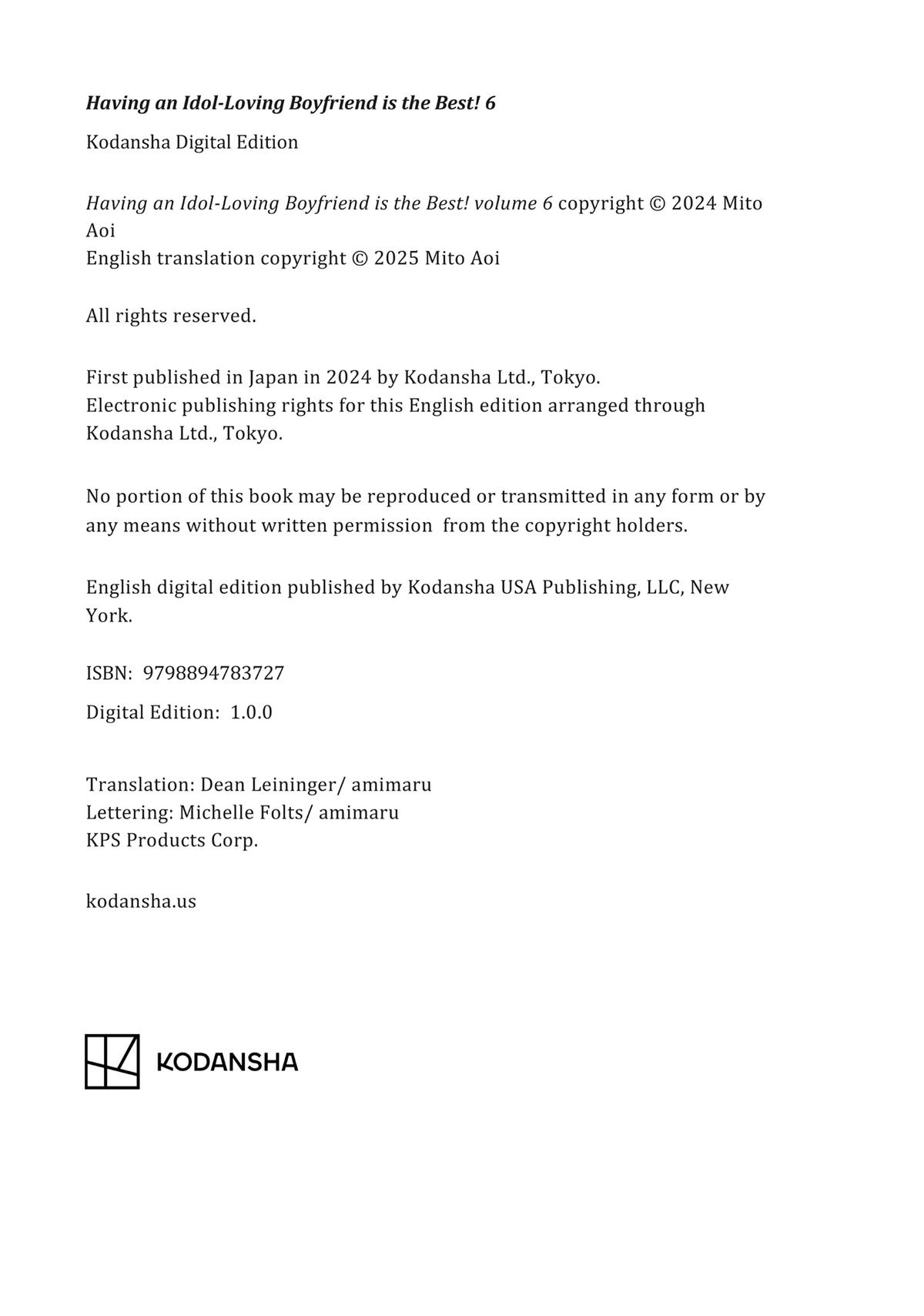 Having an Idol-Loving Boyfriend is the Best! 6

Kodansha Digital Edition

Having an Idol-Loving Boyfriend is the Best! volume 6 copyright © 2024 Mito Aoi
English translation copyright © 2025 Mito Aoi

All rights reserved.

First published in Japan in 2024 by Kodansha Ltd., Tokyo.
Electronic publishing rights for this English edition arranged through Kodansha Ltd., Tokyo.

No portion of this book may be reproduced or transmitted in any form or by any means without written permission from the copyright holders.

English digital edition published by Kodansha USA Publishing, LLC, New York.

ISBN: 9798894783727

Digital Edition: 1.0.0

Translation: Dean Leininger/ amimaru
Lettering: Michelle Folts/ amimaru
KPS Products Corp.

kodansha.us

KODANSHA